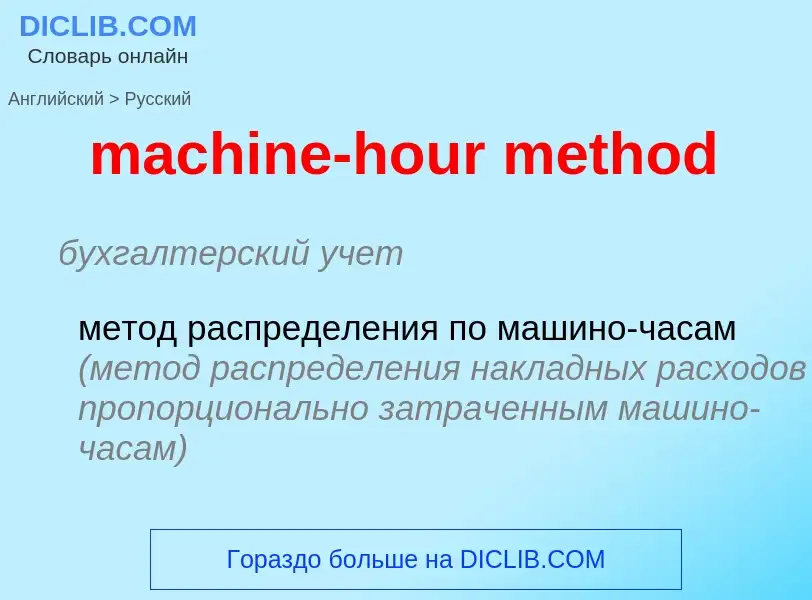 DICLIB.COM
Словарь онлайн

Английский > Русский

machine-hour method

бухгалтерский учет

метод распределения по машино-часам
(метод распределения накладных расходов пропорционально затраченным машино-часам)

Гораздо больше на DICLIB.COM